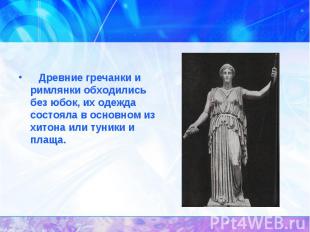 • Древние гречанки и римлянки обходились без юбок, их одежда состояла в основном из хитона или туники и плаща.

PPt4WEB.ru